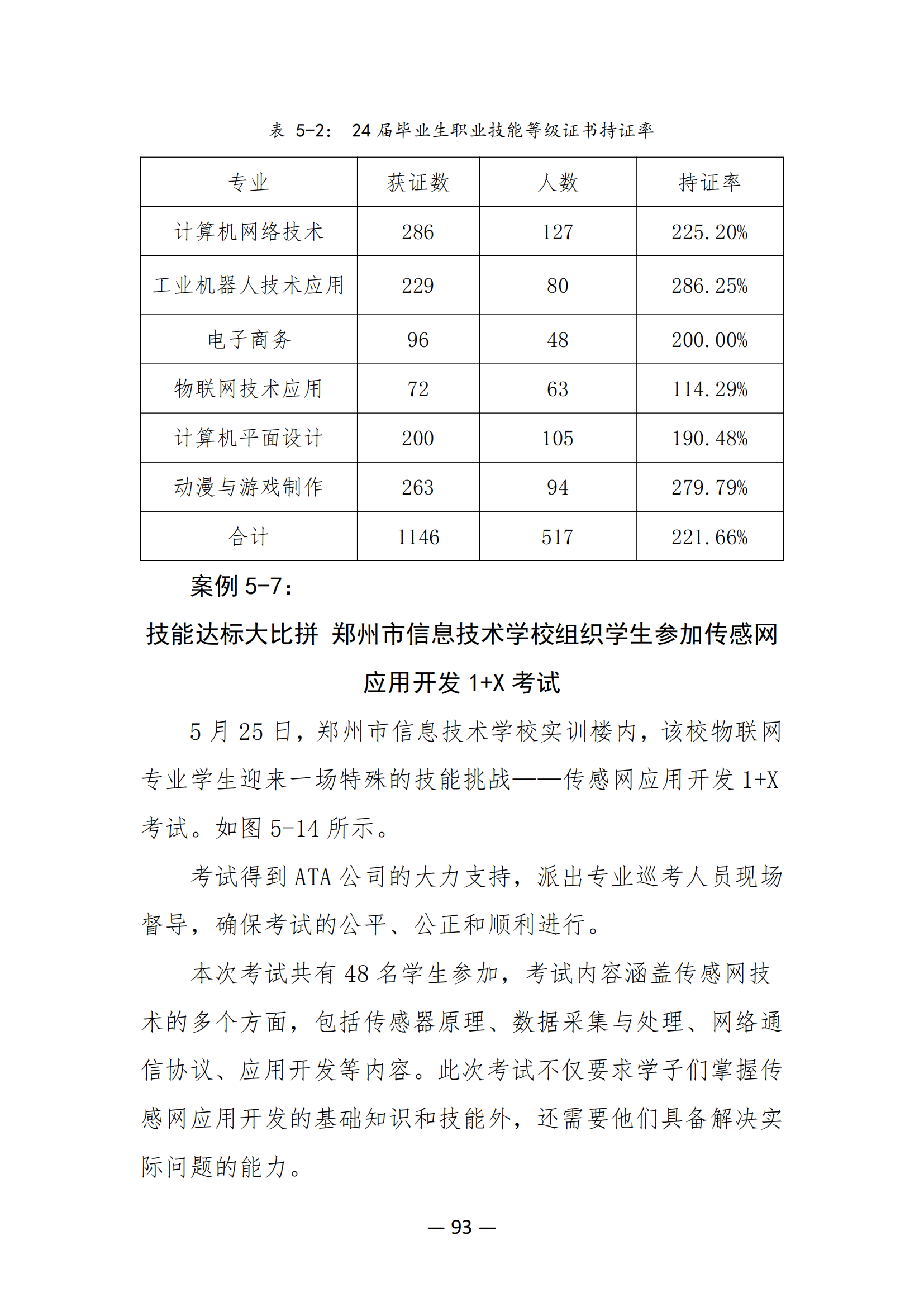 表 5-2： 24 届毕业生职业技能等级证书持证率

| 专业 | 获证数 | 人数 | 持证率 |
|---|---|---|---|
| 计算机网络技术 | 286 | 127 | 225.20% |
| 工业机器人技术应用 | 229 | 80 | 286.25% |
| 电子商务 | 96 | 48 | 200.00% |
| 物联网技术应用 | 72 | 63 | 114.29% |
| 计算机平面设计 | 200 | 105 | 190.48% |
| 动漫与游戏制作 | 263 | 94 | 279.79% |
| 合计 | 1146 | 517 | 221.66% |

案例 5-7：

技能达标大比拼 郑州市信息技术学校组织学生参加传感网应用开发 1+X 考试

5 月 25 日，郑州市信息技术学校实训楼内，该校物联网专业学生迎来一场特殊的技能挑战——传感网应用开发 1+X 考试。如图 5-14 所示。

考试得到 ATA 公司的大力支持，派出专业巡考人员现场督导，确保考试的公平、公正和顺利进行。

本次考试共有 48 名学生参加，考试内容涵盖传感网技术的多个方面，包括传感器原理、数据采集与处理、网络通信协议、应用开发等内容。此次考试不仅要求学子们掌握传感网应用开发的基础知识和技能外，还需要他们具备解决实际问题的能力。

— 93 —